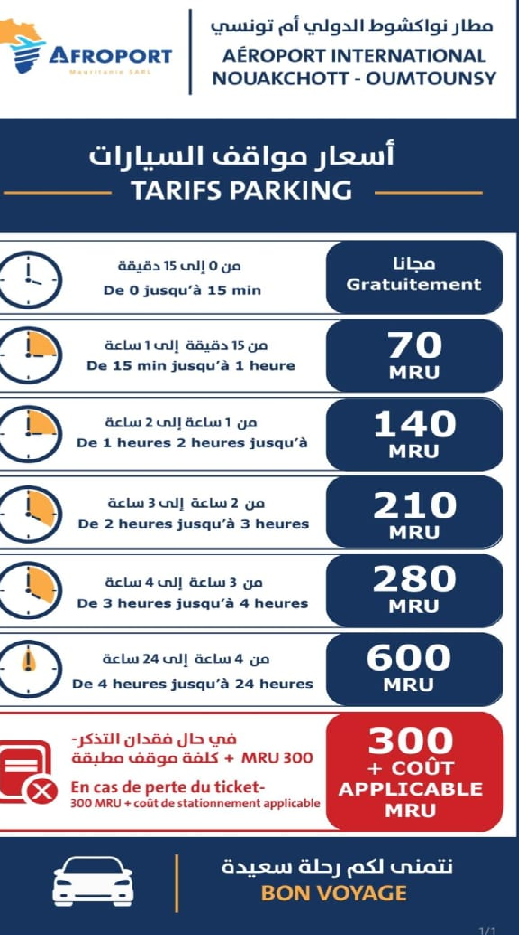 AFROPORT
Mauritanie SARL

مطار نواكشوط الدولي أم تونسي
AÉROPORT INTERNATIONAL
NOUAKCHOTT - OUMTOUNSY

أسعار مواقف السيارات
TARIFS PARKING

من 0 إلى 15 دقيقة
De 0 jusqu'à 15 min
مجانا
Gratuitement

من 15 دقيقة إلى 1 ساعة
De 15 min jusqu'à 1 heure
70
MRU

من 1 ساعة إلى 2 ساعة
De 1 heures 2 heures jusqu'à
140
MRU

من 2 ساعة إلى 3 ساعة
De 2 heures jusqu'à 3 heures
210
MRU

من 3 ساعة إلى 4 ساعة
De 3 heures jusqu'à 4 heures
280
MRU

من 4 ساعة إلى 24 ساعة
De 4 heures jusqu'à 24 heures
600
MRU

في حال فقدان التذكر-
MRU 300 + كلفة موقف مطبقة
En cas de perte du ticket-
300 MRU + coût de stationnement applicable
300
+ COÛT
APPLICABLE
MRU

نتمنى لكم رحلة سعيدة
BON VOYAGE

1/1